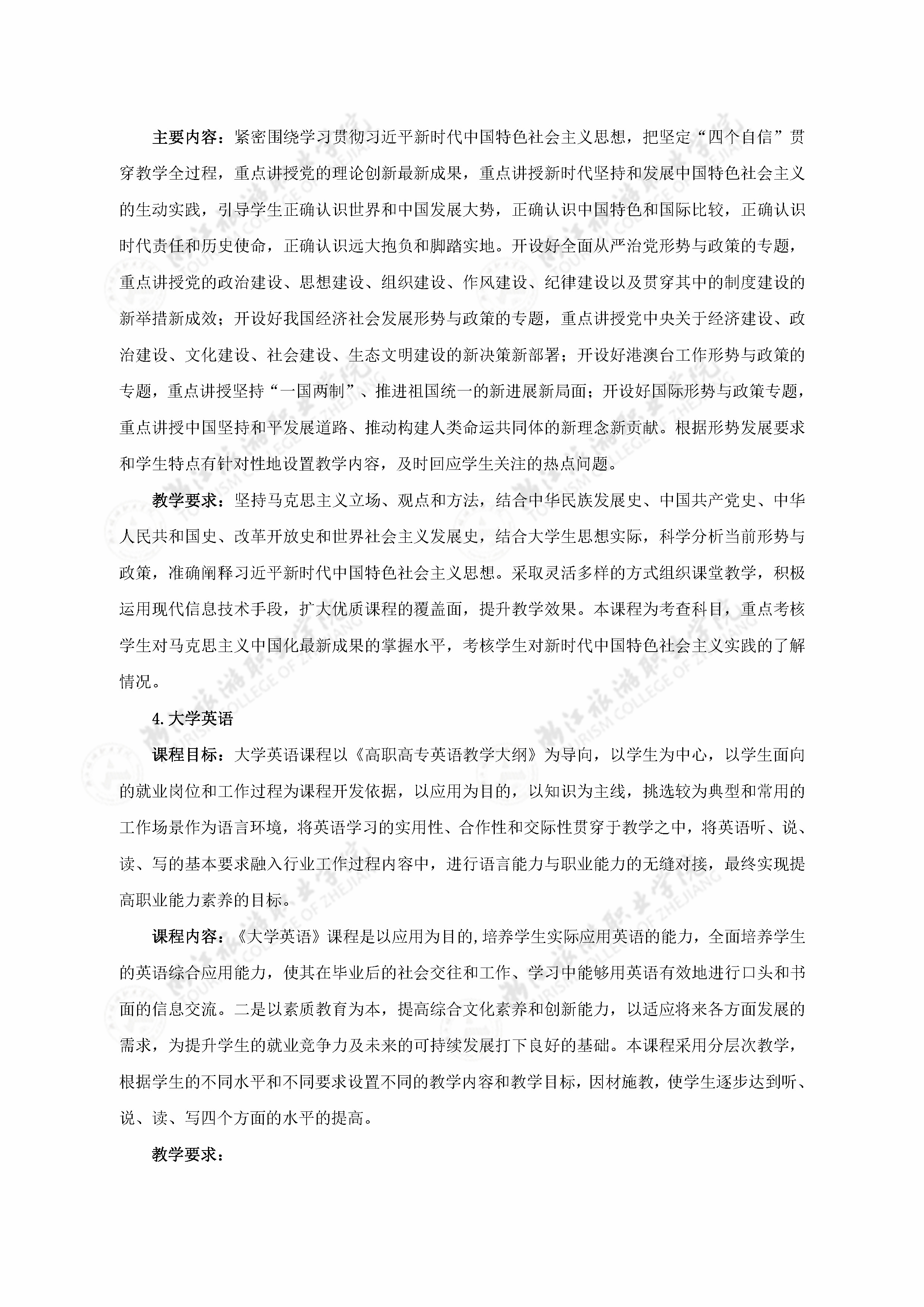 主要内容：紧密围绕学习贯彻习近平新时代中国特色社会主义思想，把坚定“四个自信”贯穿教学全过程，重点讲授党的理论创新最新成果，重点讲授新时代坚持和发展中国特色社会主义的生动实践，引导学生正确认识世界和中国发展大势，正确认识中国特色和国际比较，正确认识时代责任和历史使命，正确认识远大抱负和脚踏实地。开设好全面从严治党形势与政策的专题，重点讲授党的政治建设、思想建设、组织建设、作风建设、纪律建设以及贯穿其中的制度建设的新举措新成效；开设好我国经济社会发展形势与政策的专题，重点讲授党中央关于经济建设、政治建设、文化建设、社会建设、生态文明建设的新决策新部署；开设好港澳台工作形势与政策的专题，重点讲授坚持“一国两制”、推进祖国统一的新进展新局面；开设好国际形势与政策专题，重点讲授中国坚持和平发展道路、推动构建人类命运共同体的新理念新贡献。根据形势发展要求和学生特点有针对性地设置教学内容，及时回应学生关注的热点问题。

教学要求：坚持马克思主义立场、观点和方法，结合中华民族发展史、中国共产党史、中华人民共和国史、改革开放史和世界社会主义发展史，结合大学生思想实际，科学分析当前形势与政策，准确阐释习近平新时代中国特色社会主义思想。采取灵活多样的方式组织课堂教学，积极运用现代信息技术手段，扩大优质课程的覆盖面，提升教学效果。本课程为考查科目，重点考核学生对马克思主义中国化最新成果的掌握水平，考核学生对新时代中国特色社会主义实践的了解情况。

4.大学英语

课程目标：大学英语课程以《高职高专英语教学大纲》为导向，以学生为中心，以学生面向的就业岗位和工作过程为课程开发依据，以应用为目的，以知识为主线，挑选较为典型和常用的工作场景作为语言环境，将英语学习的实用性、合作性和交际性贯穿于教学之中，将英语听、说、读、写的基本要求融入行业工作过程内容中，进行语言能力与职业能力的无缝对接，最终实现提高职业能力素养的目标。

课程内容：《大学英语》课程是以应用为目的,培养学生实际应用英语的能力，全面培养学生的英语综合应用能力，使其在毕业后的社会交往和工作、学习中能够用英语有效地进行口头和书面的信息交流。二是以素质教育为本，提高综合文化素养和创新能力，以适应将来各方面发展的需求，为提升学生的就业竞争力及未来的可持续发展打下良好的基础。本课程采用分层次教学，根据学生的不同水平和不同要求设置不同的教学内容和教学目标，因材施教，使学生逐步达到听、说、读、写四个方面的水平的提高。

教学要求：